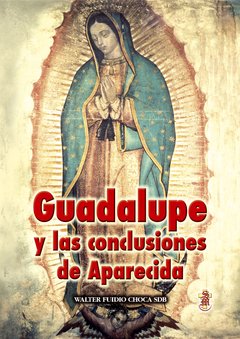 Guadalupe
y las conclusiones
de Aparecida

WALTER FUIDIO CHOCA SDB